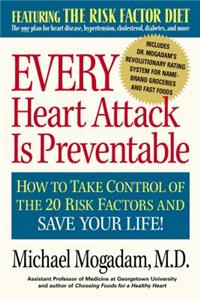 FEATURING THE RISK FACTOR DIET
The one plan for heart disease, hypertension, cholesterol, diabetes, and more

INCLUDES DR. MOGADAM'S REVOLUTIONARY RATING SYSTEM FOR NAME-BRAND GROCERIES AND FAST FOODS

EVERY Heart Attack Is Preventable

HOW TO TAKE CONTROL OF THE 20 RISK FACTORS AND SAVE YOUR LIFE!

Michael Mogadam, M.D.

Assistant Professor of Medicine at Georgetown University and author of Choosing Foods for a Healthy Heart